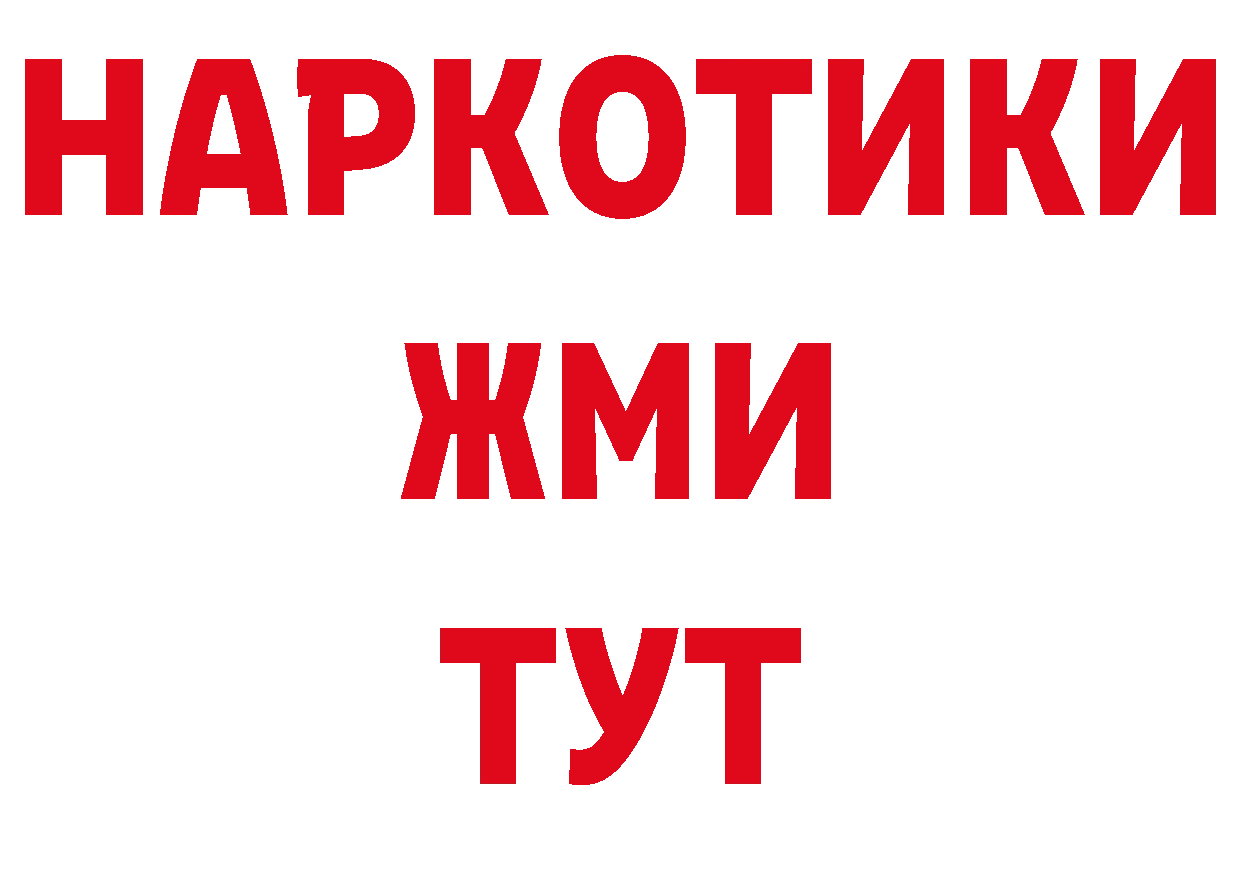 НАРКОТИКИ
ЖМИ
ТУТ